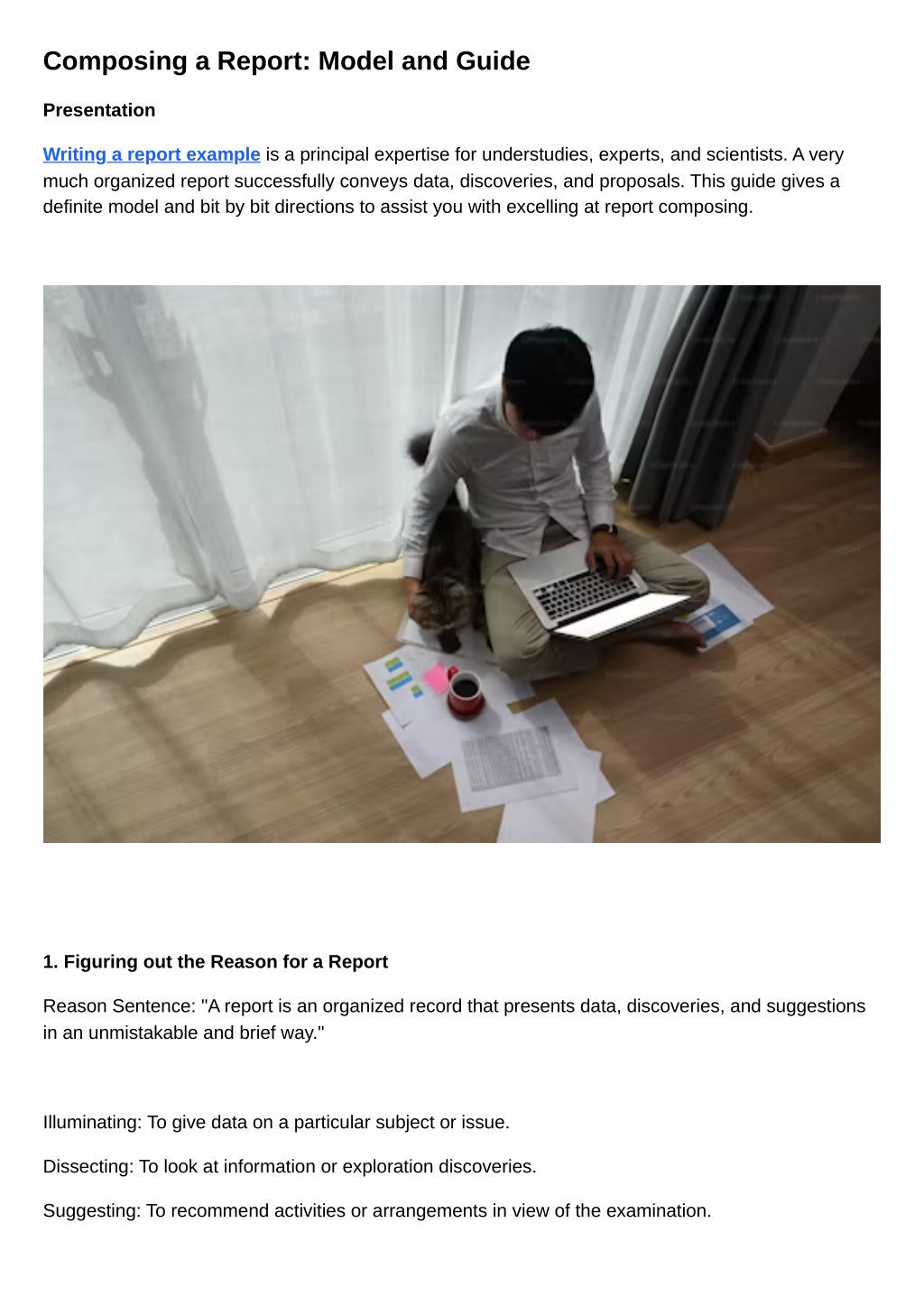 Composing a Report: Model and Guide

Presentation

Writing a report example is a principal expertise for understudies, experts, and scientists. A very much organized report successfully conveys data, discoveries, and proposals. This guide gives a definite model and bit by bit directions to assist you with excelling at report composing.

1. Figuring out the Reason for a Report

Reason Sentence: "A report is an organized record that presents data, discoveries, and suggestions in an unmistakable and brief way."

Illuminating: To give data on a particular subject or issue.

Dissecting: To look at information or exploration discoveries.

Suggesting: To recommend activities or arrangements in view of the examination.